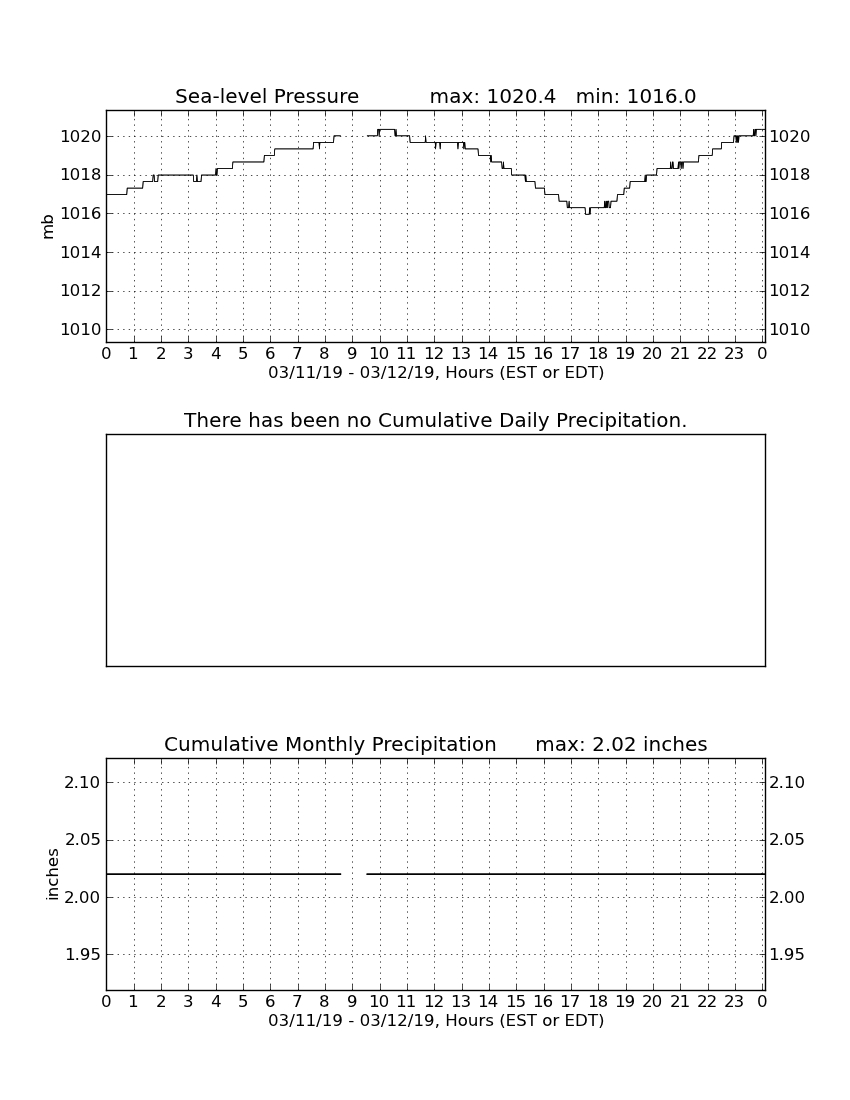 Sea-level Pressure max: 1020.4 min: 1016.0

mb

1020 1018 1016 1014 1012 1010

1020 1018 1016 1014 1012 1010

0 1 2 3 4 5 6 7 8 9 10 11 12 13 14 15 16 17 18 19 20 21 22 23 0

03/11/19 - 03/12/19, Hours (EST or EDT)

There has been no Cumulative Daily Precipitation.

Cumulative Monthly Precipitation max: 2.02 inches

inches

2.10 2.05 2.00 1.95

2.10 2.05 2.00 1.95

0 1 2 3 4 5 6 7 8 9 10 11 12 13 14 15 16 17 18 19 20 21 22 23 0

03/11/19 - 03/12/19, Hours (EST or EDT)